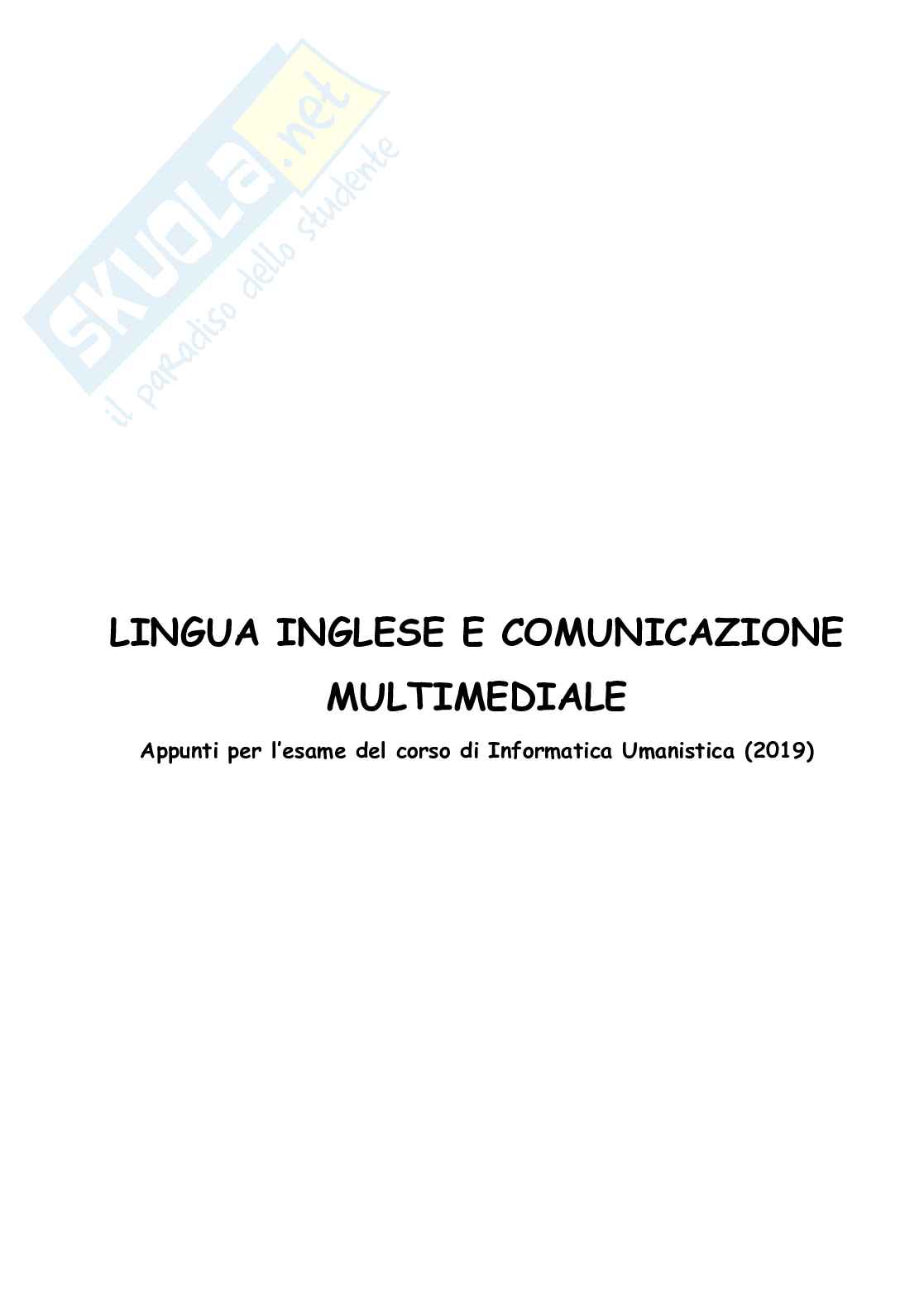 LINGUA INGLESE E COMUNICAZIONE MULTIMEDIALE

Appunti per l'esame del corso di Informatica Umanistica (2019)

SKUOLA.net
il paradiso dello studente